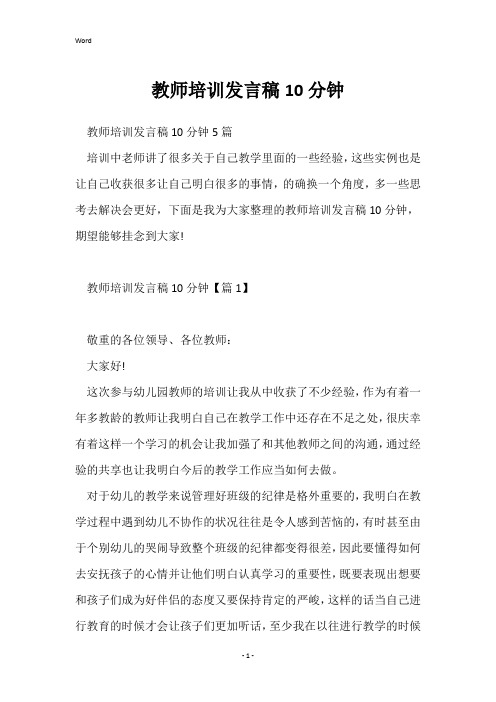 Word

教师培训发言稿 10 分钟

教师培训发言稿 10 分钟 5 篇

培训中老师讲了很多关于自己教学里面的一些经验，这些实例也是让自己收获很多让自己明白很多的事情，的确换一个角度，多一些思考去解决会更好，下面是我为大家整理的教师培训发言稿 10 分钟，期望能够挂念到大家!

教师培训发言稿 10 分钟【篇 1】

敬重的各位领导、各位教师：

大家好!

这次参与幼儿园教师的培训让我从中收获了不少经验，作为有着一年多教龄的教师让我明白自己在教学工作中还存在不足之处，很庆幸有着这样一个学习的机会让我加强了和其他教师之间的沟通，通过经验的共享也让我明白今后的教学工作应当如何去做。

对于幼儿的教学来说管理好班级的纪律是格外重要的，我明白在教学过程中遇到幼儿不协作的状况往往是令人感到苦恼的，有时甚至由于个别幼儿的哭闹导致整个班级的纪律都变得很差，因此要懂得如何去安抚孩子的心情并让他们明白认真学习的重要性，既要表现出想要和孩子们成为好伴侣的态度又要保持肯定的严峻，这样的话当自己进行教育的时候才会让孩子们更加听话，至少我在以往进行教学的时候

- 1 -